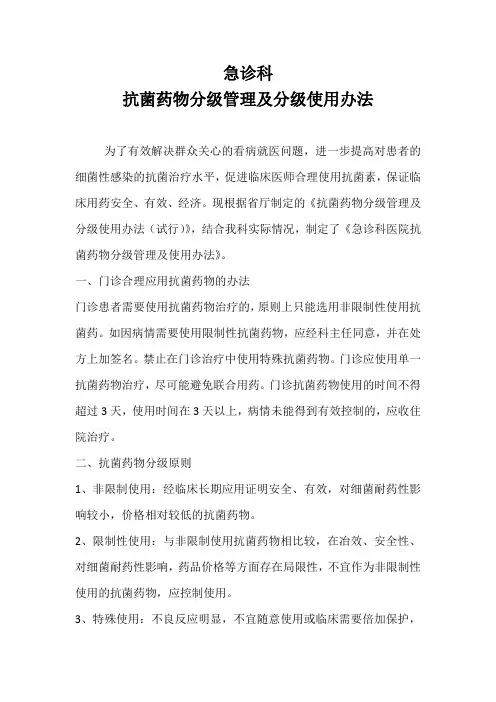 急诊科
抗菌药物分级管理及分级使用办法

为了有效解决群众关心的看病就医问题，进一步提高对患者的细菌性感染的抗菌治疗水平，促进临床医师合理使用抗菌素，保证临床用药安全、有效、经济。现根据省厅制定的《抗菌药物分级管理及分级使用办法（试行）》，结合我科实际情况，制定了《急诊科医院抗菌药物分级管理及使用办法》。

一、门诊合理应用抗菌药物的办法

门诊患者需要使用抗菌药物治疗的，原则上只能选用非限制性使用抗菌药。如因病情需要使用限制性抗菌药物，应经科主任同意，并在处方上加签名。禁止在门诊治疗中使用特殊抗菌药物。门诊应使用单一抗菌药物治疗，尽可能避免联合用药。门诊抗菌药物使用的时间不得超过3天，使用时间在3天以上，病情未能得到有效控制的，应收住院治疗。

二、抗菌药物分级原则

1、非限制使用：经临床长期应用证明安全、有效，对细菌耐药性影响较小，价格相对较低的抗菌药物。

2、限制性使用：与非限制使用抗菌药物相比较，在治效、安全性、对细菌耐药性影响，药品价格等方面存在局限性，不宜作为非限制性使用的抗菌药物，应控制使用。

3、特殊使用：不良反应明显，不宜随意使用或临床需要倍加保护，